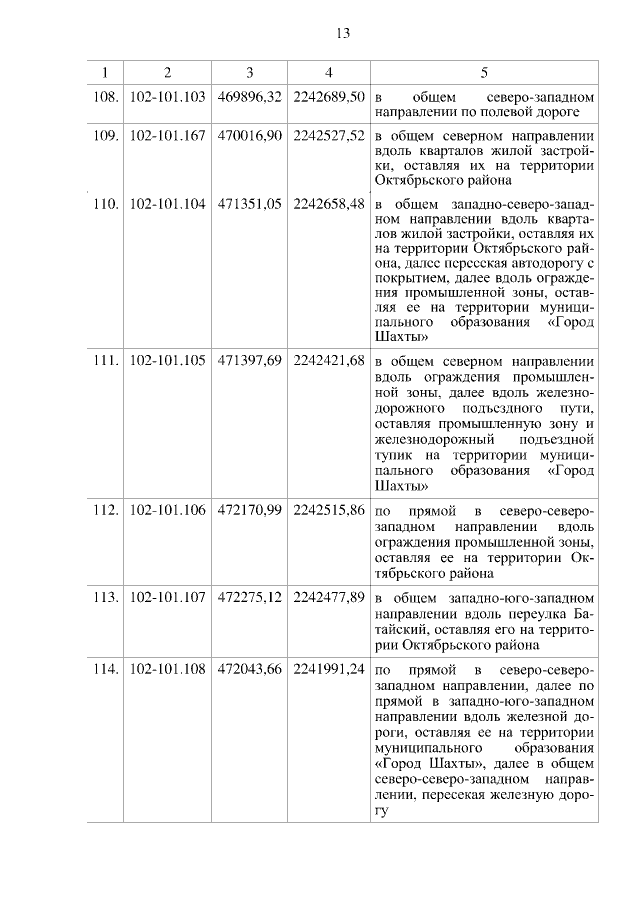 13

| 1 | 2 | 3 | 4 | 5 |
|---|---|---|---|---|
| 108. | 102-101.103 | 469896,32 | 2242689,50 | в общем северо-западном направлении по полевой дороге |
| 109. | 102-101.167 | 470016,90 | 2242527,52 | в общем северном направлении вдоль кварталов жилой застройки, оставляя их на территории Октябрьского района |
| 110. | 102-101.104 | 471351,05 | 2242658,48 | в общем западно-северо-западном направлении вдоль кварталов жилой застройки, оставляя их на территории Октябрьского района, далее пересекая автодорогу с покрытием, далее вдоль ограждения промышленной зоны, оставляя ее на территории муниципального образования «Город Шахты» |
| 111. | 102-101.105 | 471397,69 | 2242421,68 | в общем северном направлении вдоль ограждения промышленной зоны, далее вдоль железнодорожного подъездного пути, оставляя промышленную зону и железнодорожный подъездной тупик на территории муниципального образования «Город Шахты» |
| 112. | 102-101.106 | 472170,99 | 2242515,86 | по прямой в северо-северо-западном направлении вдоль ограждения промышленной зоны, оставляя ее на территории Октябрьского района |
| 113. | 102-101.107 | 472275,12 | 2242477,89 | в общем западно-юго-западном направлении вдоль переулка Батайский, оставляя его на территории Октябрьского района |
| 114. | 102-101.108 | 472043,66 | 2241991,24 | по прямой в северо-северо-западном направлении, далее по прямой в западно-юго-западном направлении вдоль железной дороги, оставляя ее на территории муниципального образования «Город Шахты», далее в общем северо-северо-западном направлении, пересекая железную дорогу |